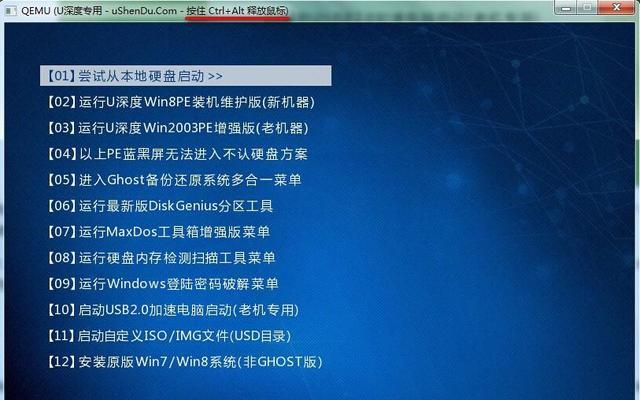 QEMU (U深度专用 - uShenDu.Com - 按住 Ctrl+Alt 释放鼠标)

【01】尝试从本地硬盘启动 >>
【02】运行U深度Win8PE装机维护版(新机器)
【03】运行U深度Win2003PE增强版(老机器)
【04】以上PE蓝黑屏无法进入不认硬盘方案
【05】进入Ghost备份还原系统多合一菜单
【06】运行最新版DiskGenius分区工具
【07】运行MaxDos工具箱增强版菜单
【08】运行硬盘内存检测扫描工具菜单
【09】运行Windows登陆密码破解菜单
【10】启动USB2.0加速电脑启动(老机专用)
【11】启动自定义ISO/IMG文件(USD目录)
【12】安装原版Win7/Win8系统(非GHOST版)